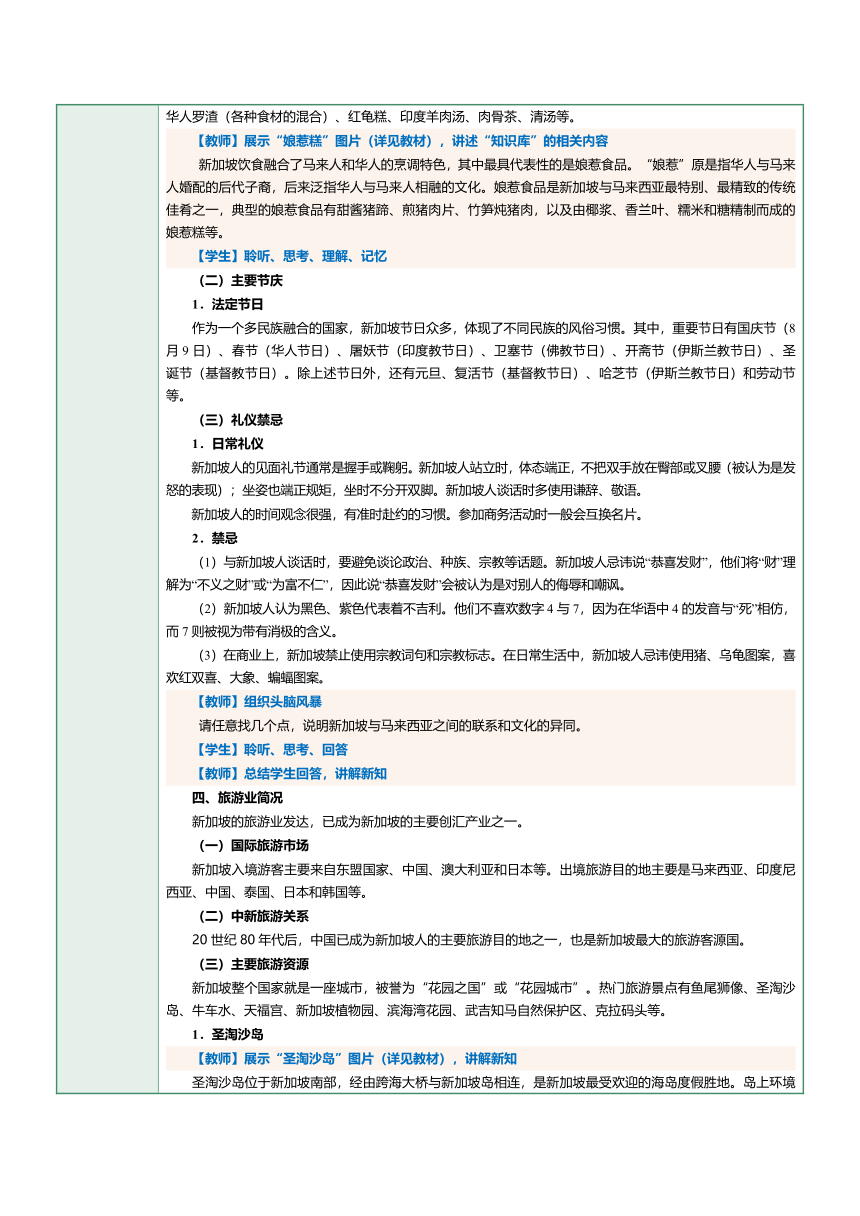 华人罗渣（各种食材的混合）、红龟糕、印度羊肉汤、肉骨茶、清汤等。

【教师】展示“娘惹糕”图片（详见教材），讲述“知识库”的相关内容

新加坡饮食融合了马来人和华人的烹调特色，其中最具代表性的是娘惹食品。“娘惹”原是指华人与马来人婚配的后代子裔，后来泛指华人与马来人相融的文化。娘惹食品是新加坡与马来西亚最特别、最精致的传统佳肴之一，典型的娘惹食品有甜酱猪蹄、煎猪肉片、竹笋炖猪肉，以及由椰浆、香兰叶、糯米和糖精制而成的娘惹糕等。

【学生】聆听、思考、理解、记忆

（二）主要节庆

1．法定节日

作为一个多民族融合的国家，新加坡节日众多，体现了不同民族的风俗习惯。其中，重要节日有国庆节（8月9日）、春节（华人节日）、屠妖节（印度教节日）、卫塞节（佛教节日）、开斋节（伊斯兰教节日）、圣诞节（基督教节日）。除上述节日外，还有元旦、复活节（基督教节日）、哈芝节（伊斯兰教节日）和劳动节等。

（三）礼仪禁忌

1．日常礼仪

新加坡人的见面礼节通常是握手或鞠躬。新加坡人站立时，体态端正，不把双手放在臀部或叉腰（被认为是发怒的表现）；坐姿也端正规矩，坐时不分开双脚。新加坡人谈话时多使用谦辞、敬语。

新加坡人的时间观念很强，有准时赴约的习惯。参加商务活动时一般会互换名片。

2．禁忌

（1）与新加坡人谈话时，要避免谈论政治、种族、宗教等话题。新加坡人忌讳说“恭喜发财”，他们将“财”理解为“不义之财”或“为富不仁”，因此说“恭喜发财”会被认为是对别人的侮辱和嘲讽。

（2）新加坡人认为黑色、紫色代表着不吉利。他们不喜欢数字4与7，因为在华语中4的发音与“死”相仿，而7则被视为带有消极的含义。

（3）在商业上，新加坡禁止使用宗教词句和宗教标志。在日常生活中，新加坡人忌讳使用猪、乌龟图案，喜欢红双喜、大象、蝙蝠图案。

【教师】组织头脑风暴

请任意找几个点，说明新加坡与马来西亚之间的联系和文化的异同。

【学生】聆听、思考、回答

【教师】总结学生回答，讲解新知

四、旅游业简况

新加坡的旅游业发达，已成为新加坡的主要创汇产业之一。

（一）国际旅游市场

新加坡入境游客主要来自东盟国家、中国、澳大利亚和日本等。出境旅游目的地主要是马来西亚、印度尼西亚、中国、泰国、日本和韩国等。

（二）中新旅游关系

20世纪80年代后，中国已成为新加坡人的主要旅游目的地之一，也是新加坡最大的旅游客源国。

（三）主要旅游资源

新加坡整个国家就是一座城市，被誉为“花园之国”或“花园城市”。热门旅游景点有鱼尾狮像、圣淘沙岛、牛车水、天福宫、新加坡植物园、滨海湾花园、武吉知马自然保护区、克拉码头等。

1．圣淘沙岛

【教师】展示“圣淘沙岛”图片（详见教材），讲解新知

圣淘沙岛位于新加坡南部，经由跨海大桥与新加坡岛相连，是新加坡最受欢迎的海岛度假胜地。岛上环境